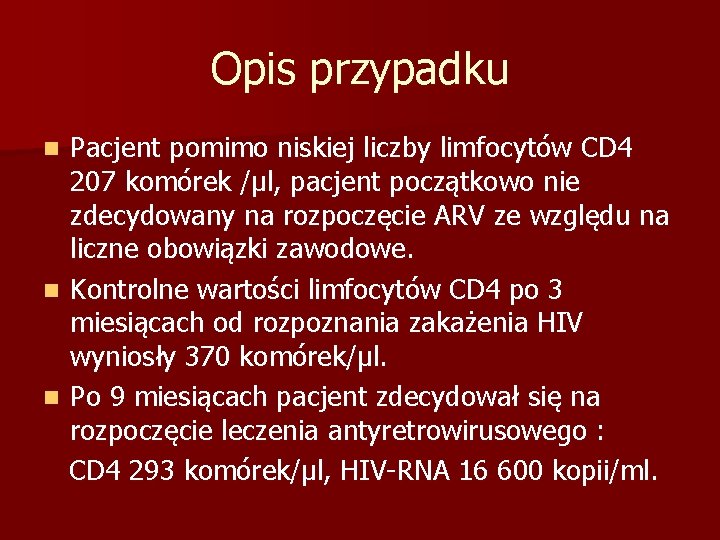 Opis przypadku

Pacjent pomimo niskiej liczby limfocytów CD4 207 komórek /µl, pacjent początkowo nie zdecydowany na rozpoczęcie ARV ze względu na liczne obowiązki zawodowe.

Kontrolne wartości limfocytów CD4 po 3 miesiącach od rozpoznania zakażenia HIV wyniosły 370 komórek/µl.

Po 9 miesiącach pacjent zdecydował się na rozpoczęcie leczenia antyretrowirusowego :

CD4 293 komórek/µl, HIV-RNA 16 600 kopii/ml.